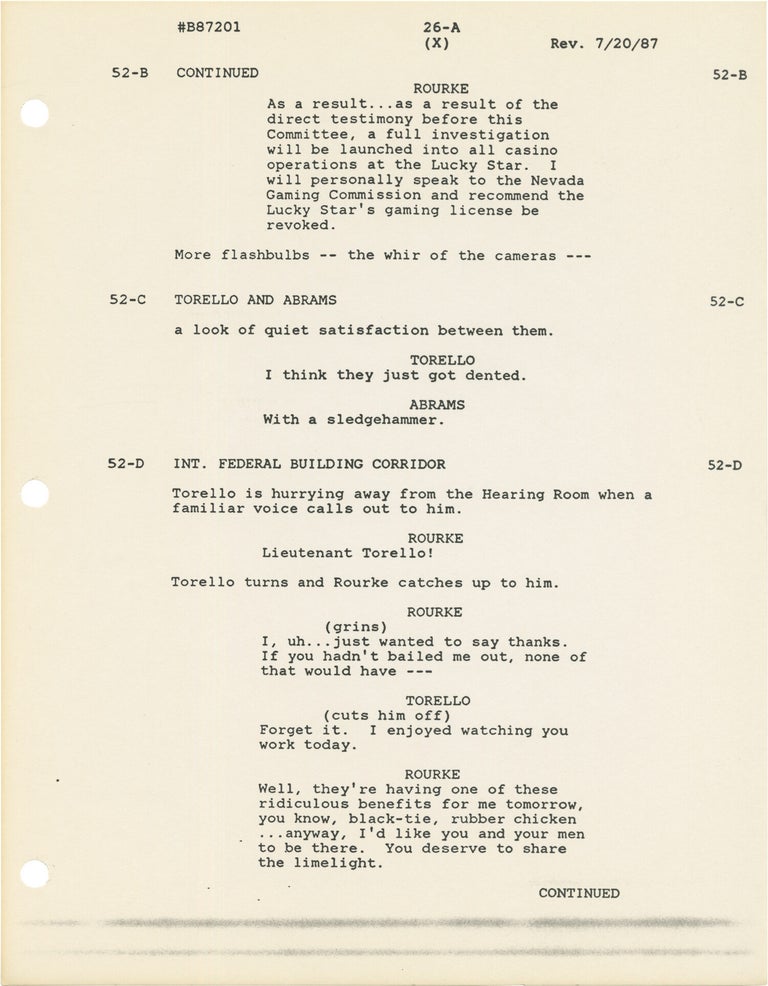 #B87201          26-A
(X)          Rev. 7/20/87

52-B   CONTINUED   52-B

ROURKE
As a result...as a result of the direct testimony before this Committee, a full investigation will be launched into all casino operations at the Lucky Star. I will personally speak to the Nevada Gaming Commission and recommend the Lucky Star's gaming license be revoked.

More flashbulbs -- the whir of the cameras ---

52-C   TORELLO AND ABRAMS   52-C

a look of quiet satisfaction between them.

TORELLO
I think they just got dented.

ABRAMS
With a sledgehammer.

52-D   INT. FEDERAL BUILDING CORRIDOR   52-D

Torello is hurrying away from the Hearing Room when a familiar voice calls out to him.

ROURKE
Lieutenant Torello!

Torello turns and Rourke catches up to him.

ROURKE
(grins)
I, uh...just wanted to say thanks. If you hadn't bailed me out, none of that would have ---

TORELLO
(cuts him off)
Forget it. I enjoyed watching you work today.

ROURKE
Well, they're having one of these ridiculous benefits for me tomorrow, you know, black-tie, rubber chicken ...anyway, I'd like you and your men to be there. You deserve to share the limelight.

CONTINUED